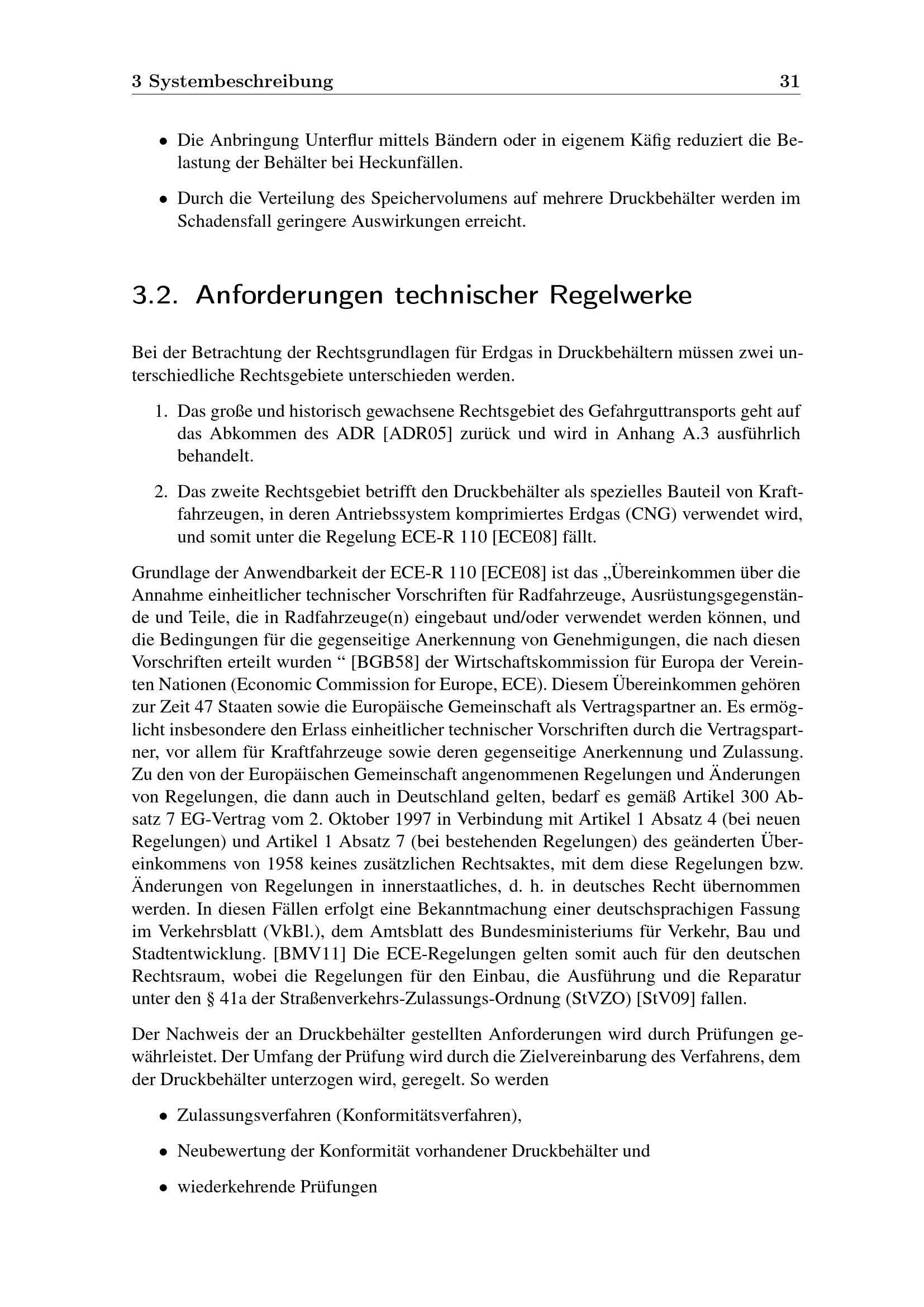 3 Systembeschreibung 31

• Die Anbringung Unterflur mittels Bändern oder in eigenem Käfig reduziert die Belastung der Behälter bei Heckunfällen.

• Durch die Verteilung des Speichervolumens auf mehrere Druckbehälter werden im Schadensfall geringere Auswirkungen erreicht.

3.2. Anforderungen technischer Regelwerke

Bei der Betrachtung der Rechtsgrundlagen für Erdgas in Druckbehältern müssen zwei unterschiedliche Rechtsgebiete unterschieden werden.

1. Das große und historisch gewachsene Rechtsgebiet des Gefahrguttransports geht auf das Abkommen des ADR [ADR05] zurück und wird in Anhang A.3 ausführlich behandelt.

2. Das zweite Rechtsgebiet betrifft den Druckbehälter als spezielles Bauteil von Kraftfahrzeugen, in deren Antriebssystem komprimiertes Erdgas (CNG) verwendet wird, und somit unter die Regelung ECE-R 110 [ECE08] fällt.

Grundlage der Anwendbarkeit der ECE-R 110 [ECE08] ist das „Übereinkommen über die Annahme einheitlicher technischer Vorschriften für Radfahrzeuge, Ausrüstungsgegenstände und Teile, die in Radfahrzeuge(n) eingebaut und/oder verwendet werden können, und die Bedingungen für die gegenseitige Anerkennung von Genehmigungen, die nach diesen Vorschriften erteilt wurden “ [BGB58] der Wirtschaftskommission für Europa der Vereinten Nationen (Economic Commission for Europe, ECE). Diesem Übereinkommen gehören zur Zeit 47 Staaten sowie die Europäische Gemeinschaft als Vertragspartner an. Es ermöglicht insbesondere den Erlass einheitlicher technischer Vorschriften durch die Vertragspartner, vor allem für Kraftfahrzeuge sowie deren gegenseitige Anerkennung und Zulassung. Zu den von der Europäischen Gemeinschaft angenommenen Regelungen und Änderungen von Regelungen, die dann auch in Deutschland gelten, bedarf es gemäß Artikel 300 Absatz 7 EG-Vertrag vom 2. Oktober 1997 in Verbindung mit Artikel 1 Absatz 4 (bei neuen Regelungen) und Artikel 1 Absatz 7 (bei bestehenden Regelungen) des geänderten Übereinkommens von 1958 keines zusätzlichen Rechtsaktes, mit dem diese Regelungen bzw. Änderungen von Regelungen in innerstaatliches, d. h. in deutsches Recht übernommen werden. In diesen Fällen erfolgt eine Bekanntmachung einer deutschsprachigen Fassung im Verkehrsblatt (VkBl.), dem Amtsblatt des Bundesministeriums für Verkehr, Bau und Stadtentwicklung. [BMV11] Die ECE-Regelungen gelten somit auch für den deutschen Rechtsraum, wobei die Regelungen für den Einbau, die Ausführung und die Reparatur unter den § 41a der Straßenverkehrs-Zulassungs-Ordnung (StVZO) [StV09] fallen.

Der Nachweis der an Druckbehälter gestellten Anforderungen wird durch Prüfungen gewährleistet. Der Umfang der Prüfung wird durch die Zielvereinbarung des Verfahrens, dem der Druckbehälter unterzogen wird, geregelt. So werden

• Zulassungsverfahren (Konformitätsverfahren),

• Neubewertung der Konformität vorhandener Druckbehälter und

• wiederkehrende Prüfungen